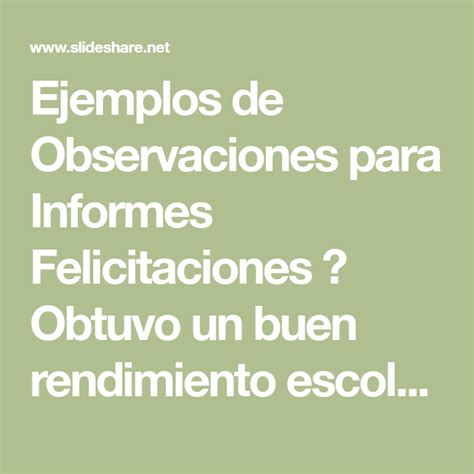 www.slideshare.net

Ejemplos de Observaciones para Informes Felicitaciones ? Obtuvo un buen rendimiento escol...